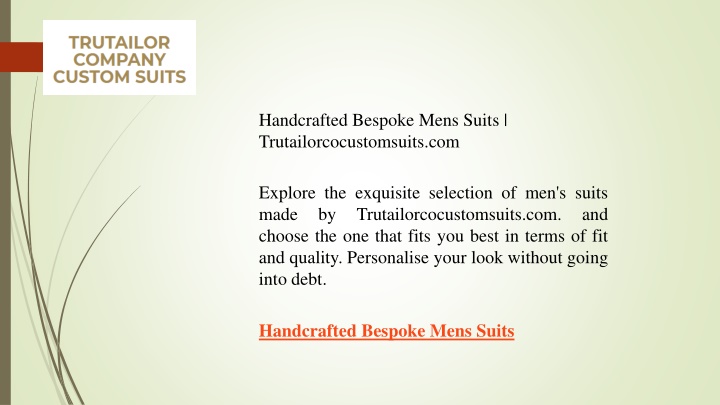 TRUTAILOR COMPANY CUSTOM SUITS

Handcrafted Bespoke Mens Suits | Trutailorcocustomsuits.com

Explore the exquisite selection of men's suits made by Trutailorcocustomsuits.com. and choose the one that fits you best in terms of fit and quality. Personalise your look without going into debt.

Handcrafted Bespoke Mens Suits